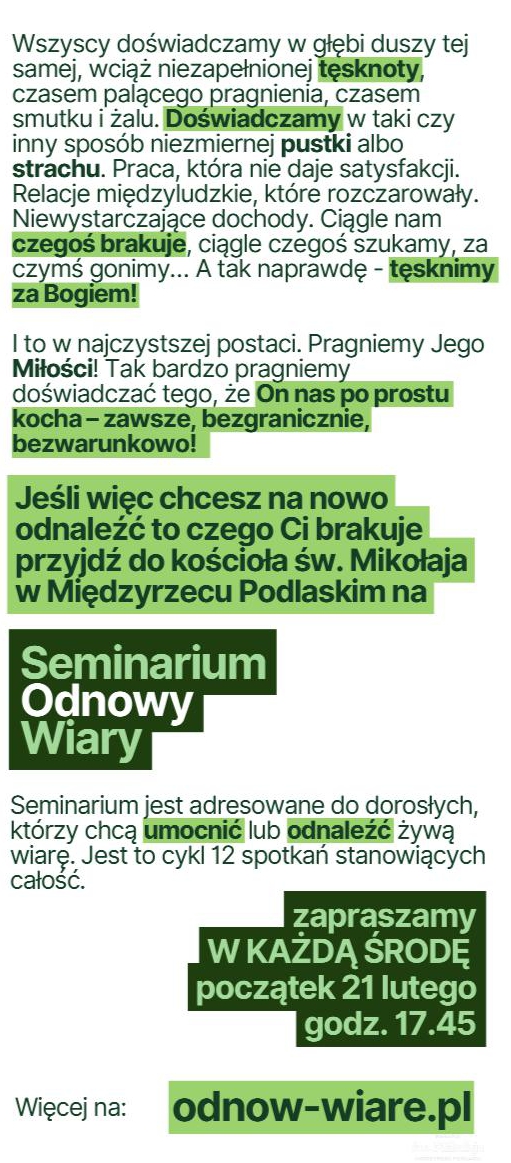 Wszyscy doświadczamy w głębi duszy tej samej, wciąż niezapełnionej tęsknoty, czasem palącego pragnienia, czasem smutku i żalu. Doświadczamy w taki czy inny sposób niezmiernej pustki albo strachu. Praca, która nie daje satysfakcji. Relacje międzyludzkie, które rozczarowały. Niewystarczające dochody. Ciągle nam czegoś brakuje, ciągle czegoś szukamy, za czymś gonimy... A tak naprawdę - tęsknimy za Bogiem!

I to w najczystszej postaci. Pragniemy Jego Miłości! Tak bardzo pragniemy doświadczać tego, że On nas po prostu kocha – zawsze, bezgranicznie, bezwarunkowo!

Jeśli więc chcesz na nowo odnaleźć to czego Ci brakuje przyjdź do kościoła św. Mikołaja w Międzyrzecu Podlaskim na

Seminarium
Odnowy
Wiary

Seminarium jest adresowane do dorosłych, którzy chcą umocnić lub odnaleźć żywą wiarę. Jest to cykl 12 spotkań stanowiących całość.

zapraszamy
W KAŻDĄ ŚRODĘ
początek 21 lutego
godz. 17.45

Więcej na: odnow-wiare.pl